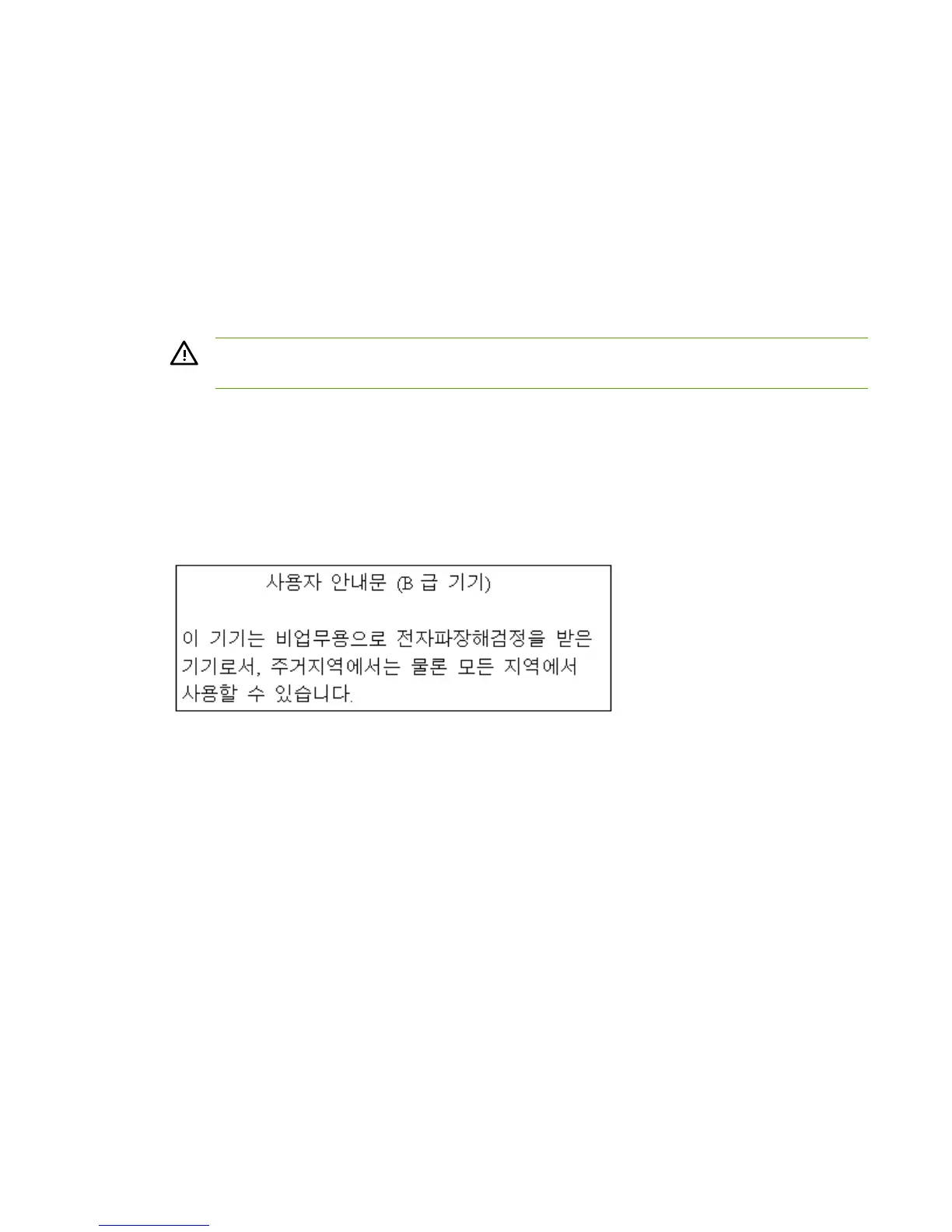 사용자 안내문 (B 급 기기)

이 기기는 비업무용으로 전자파장해검정을 받은 기기로서, 주거지역에서는 물론 모든 지역에서 사용할 수 있습니다.